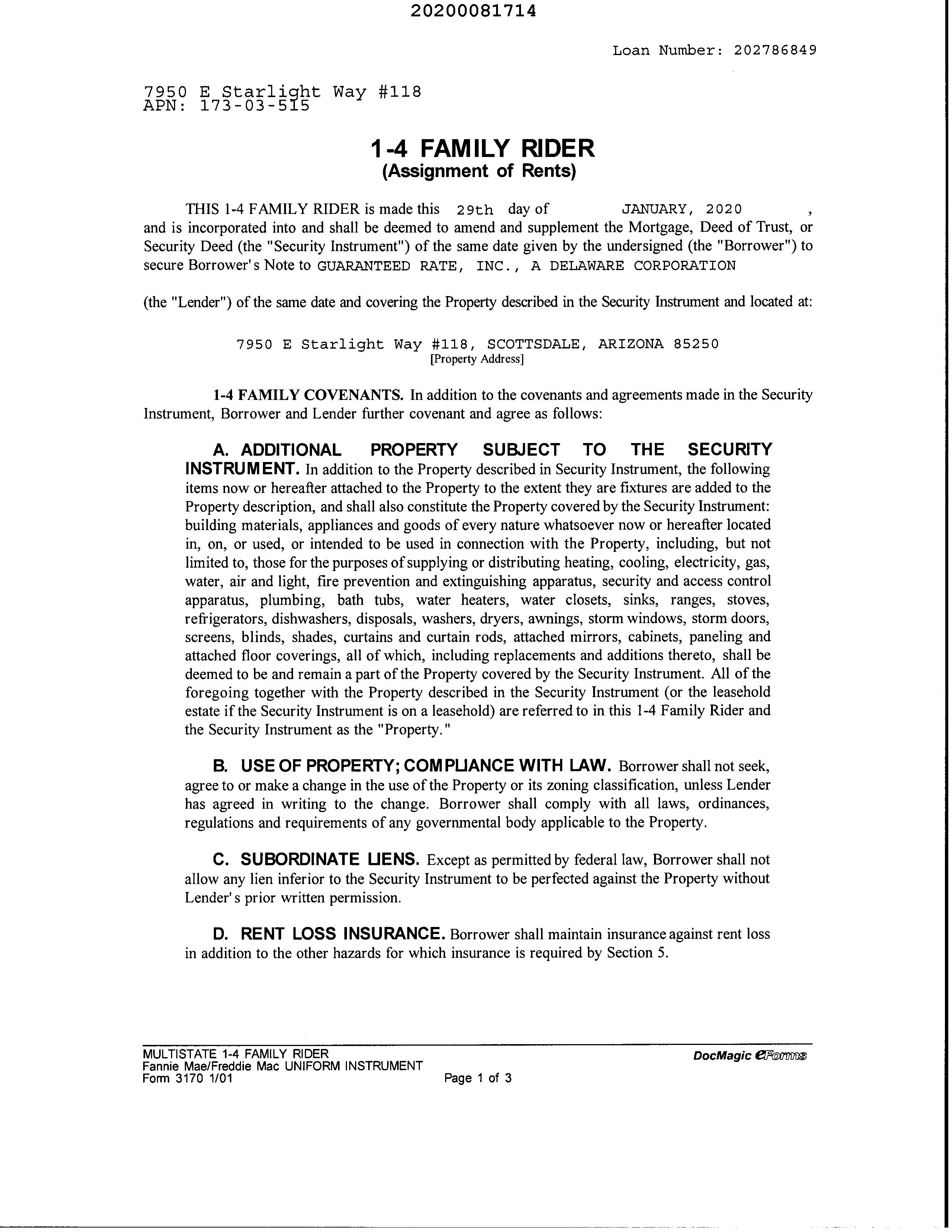 20200081714

Loan Number: 202786849

7950 E Starlight Way #118
APN: 173-03-515

1-4 FAMILY RIDER
(Assignment of Rents)

THIS 1-4 FAMILY RIDER is made this 29th day of JANUARY, 2020 , and is incorporated into and shall be deemed to amend and supplement the Mortgage, Deed of Trust, or Security Deed (the "Security Instrument") of the same date given by the undersigned (the "Borrower") to secure Borrower's Note to GUARANTEED RATE, INC., A DELAWARE CORPORATION

(the "Lender") of the same date and covering the Property described in the Security Instrument and located at:

7950 E Starlight Way #118, SCOTTSDALE, ARIZONA 85250
[Property Address]

1-4 FAMILY COVENANTS. In addition to the covenants and agreements made in the Security Instrument, Borrower and Lender further covenant and agree as follows:

A. ADDITIONAL PROPERTY SUBJECT TO THE SECURITY INSTRUMENT. In addition to the Property described in Security Instrument, the following items now or hereafter attached to the Property to the extent they are fixtures are added to the Property description, and shall also constitute the Property covered by the Security Instrument: building materials, appliances and goods of every nature whatsoever now or hereafter located in, on, or used, or intended to be used in connection with the Property, including, but not limited to, those for the purposes of supplying or distributing heating, cooling, electricity, gas, water, air and light, fire prevention and extinguishing apparatus, security and access control apparatus, plumbing, bath tubs, water heaters, water closets, sinks, ranges, stoves, refrigerators, dishwashers, disposals, washers, dryers, awnings, storm windows, storm doors, screens, blinds, shades, curtains and curtain rods, attached mirrors, cabinets, paneling and attached floor coverings, all of which, including replacements and additions thereto, shall be deemed to be and remain a part of the Property covered by the Security Instrument. All of the foregoing together with the Property described in the Security Instrument (or the leasehold estate if the Security Instrument is on a leasehold) are referred to in this 1-4 Family Rider and the Security Instrument as the "Property."

B. USE OF PROPERTY; COMPLIANCE WITH LAW. Borrower shall not seek, agree to or make a change in the use of the Property or its zoning classification, unless Lender has agreed in writing to the change. Borrower shall comply with all laws, ordinances, regulations and requirements of any governmental body applicable to the Property.

C. SUBORDINATE LIENS. Except as permitted by federal law, Borrower shall not allow any lien inferior to the Security Instrument to be perfected against the Property without Lender's prior written permission.

D. RENT LOSS INSURANCE. Borrower shall maintain insurance against rent loss in addition to the other hazards for which insurance is required by Section 5.

MULTISTATE 1-4 FAMILY RIDER
Fannie Mae/Freddie Mac UNIFORM INSTRUMENT
Form 3170 1/01
Page 1 of 3
DocMagic eForms